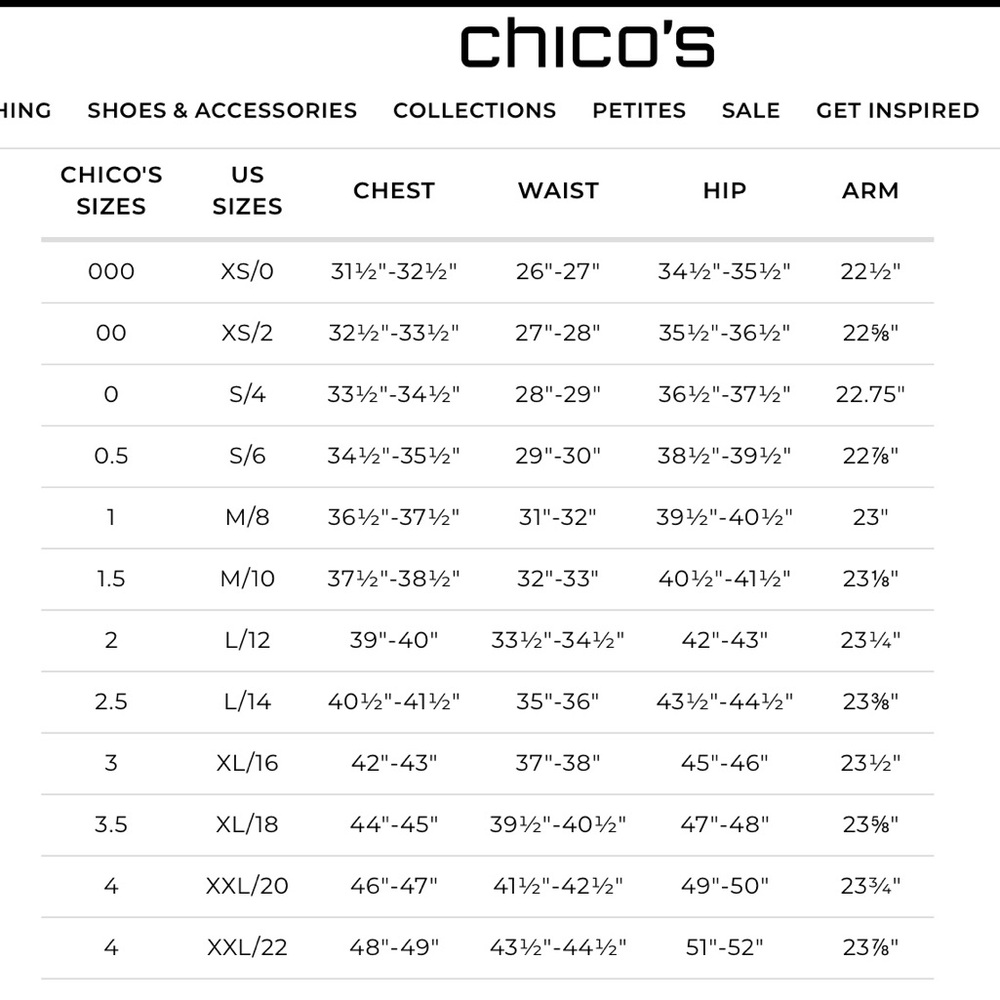 chico's

HING SHOES & ACCESSORIES COLLECTIONS PETITES SALE GET INSPIRED

| CHICO'S SIZES | US SIZES | CHEST | WAIST | HIP | ARM |
|---|---|---|---|---|---|
| 000 | XS/0 | 31½"-32½" | 26"-27" | 34½"-35½" | 22½" |
| 00 | XS/2 | 32½"-33½" | 27"-28" | 35½"-36½" | 22⅝" |
| 0 | S/4 | 33½"-34½" | 28"-29" | 36½"-37½" | 22.75" |
| 0.5 | S/6 | 34½"-35½" | 29"-30" | 38½"-39½" | 22⅞" |
| 1 | M/8 | 36½"-37½" | 31"-32" | 39½"-40½" | 23" |
| 1.5 | M/10 | 37½"-38½" | 32"-33" | 40½"-41½" | 23⅛" |
| 2 | L/12 | 39"-40" | 33½"-34½" | 42"-43" | 23¼" |
| 2.5 | L/14 | 40½"-41½" | 35"-36" | 43½"-44½" | 23⅜" |
| 3 | XL/16 | 42"-43" | 37"-38" | 45"-46" | 23½" |
| 3.5 | XL/18 | 44"-45" | 39½"-40½" | 47"-48" | 23⅝" |
| 4 | XXL/20 | 46"-47" | 41½"-42½" | 49"-50" | 23¾" |
| 4 | XXL/22 | 48"-49" | 43½"-44½" | 51"-52" | 23⅞" |